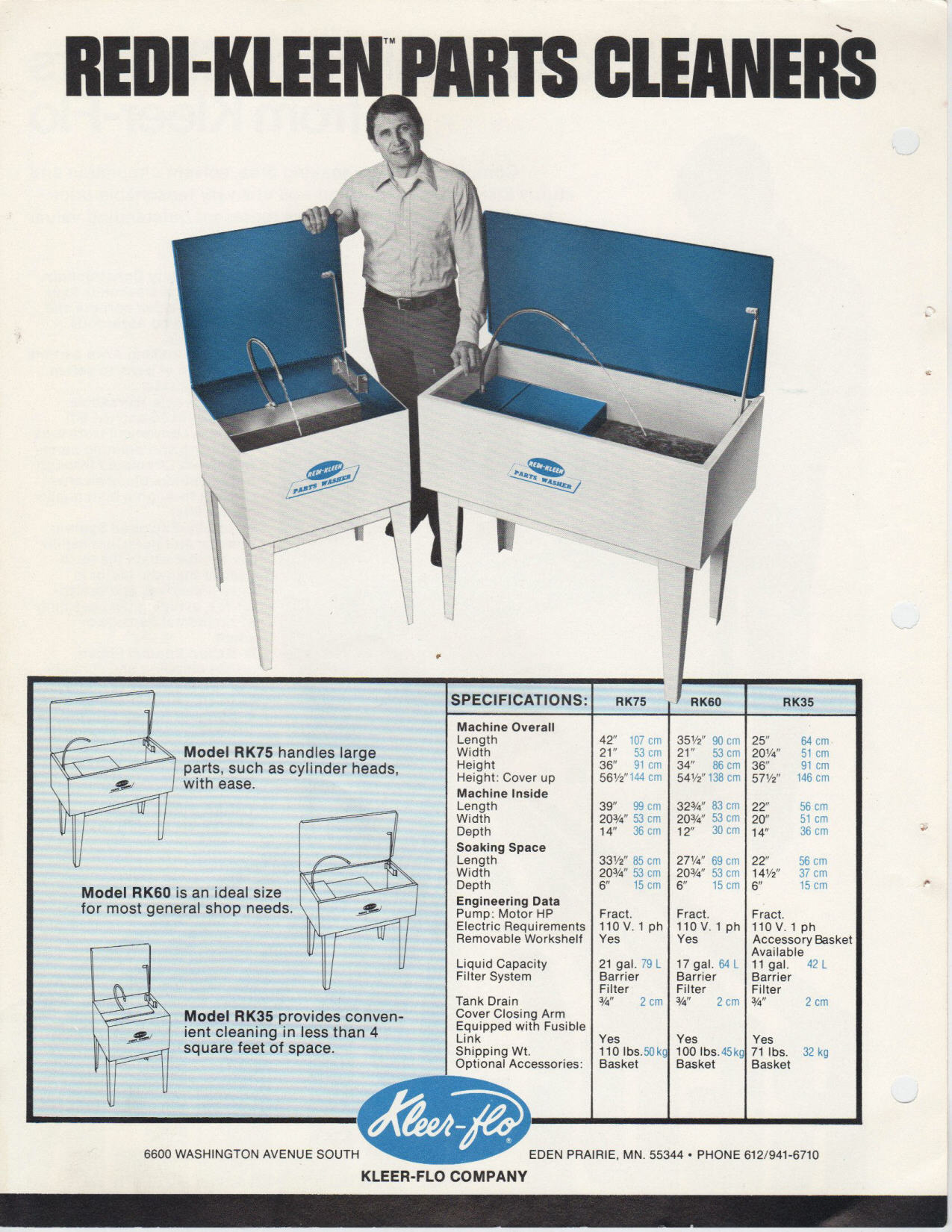 REDI-KLEEN™ PARTS CLEANERS

REDI-KLEEN PARTS WASHER

REDI-KLEEN PARTS WASHER

Model RK75 handles large parts, such as cylinder heads, with ease.

Model RK60 is an ideal size for most general shop needs.

Model RK35 provides convenient cleaning in less than 4 square feet of space.

| SPECIFICATIONS: | RK75 | RK60 | RK35 |
|---|---|---|---|
| **Machine Overall** | | | |
| Length | 42″ 107 cm | 35½″ 90 cm | 25″ 64 cm |
| Width | 21″ 53 cm | 21″ 53 cm | 20¼″ 51 cm |
| Height | 36″ 91 cm | 34″ 86 cm | 36″ 91 cm |
| Height: Cover up | 56½″ 144 cm | 54½″ 138 cm | 57½″ 146 cm |
| **Machine Inside** | | | |
| Length | 39″ 99 cm | 32¾″ 83 cm | 22″ 56 cm |
| Width | 20¾″ 53 cm | 20¾″ 53 cm | 20″ 51 cm |
| Depth | 14″ 36 cm | 12″ 30 cm | 14″ 36 cm |
| **Soaking Space** | | | |
| Length | 33½″ 85 cm | 27¼″ 69 cm | 22″ 56 cm |
| Width | 20¾″ 53 cm | 20¾″ 53 cm | 14½″ 37 cm |
| Depth | 6″ 15 cm | 6″ 15 cm | 6″ 15 cm |
| **Engineering Data** | | | |
| Pump: Motor HP | Fract. | Fract. | Fract. |
| Electric Requirements | 110 V. 1 ph | 110 V. 1 ph | 110 V. 1 ph |
| Removable Workshelf | Yes | Yes | Accessory Basket Available |
| Liquid Capacity | 21 gal. 79 L | 17 gal. 64 L | 11 gal. 42 L |
| Filter System | Barrier Filter | Barrier Filter | Barrier Filter |
| Tank Drain | ¾″ 2 cm | ¾″ 2 cm | ¾″ 2 cm |
| Cover Closing Arm Equipped with Fusible Link | Yes | Yes | Yes |
| Shipping Wt. | 110 lbs. 50 kg | 100 lbs. 45 kg | 71 lbs. 32 kg |
| Optional Accessories: | Basket | Basket | Basket |

Kleer-flo®

6600 WASHINGTON AVENUE SOUTH EDEN PRAIRIE, MN. 55344 • PHONE 612/941-6710

KLEER-FLO COMPANY